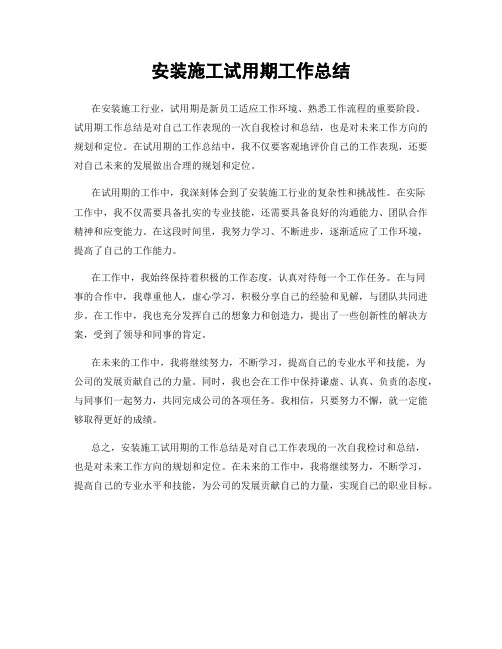 安装施工试用期工作总结

在安装施工行业，试用期是新员工适应工作环境、熟悉工作流程的重要阶段。试用期工作总结是对自己工作表现的一次自我检讨和总结，也是对未来工作方向的规划和定位。在试用期的工作总结中，我不仅要客观地评价自己的工作表现，还要对自己未来的发展做出合理的规划和定位。

在试用期的工作中，我深刻体会到了安装施工行业的复杂性和挑战性。在实际工作中，我不仅需要具备扎实的专业技能，还需要具备良好的沟通能力、团队合作精神和应变能力。在这段时间里，我努力学习、不断进步，逐渐适应了工作环境，提高了自己的工作能力。

在工作中，我始终保持着积极的工作态度，认真对待每一个工作任务。在与同事的合作中，我尊重他人，虚心学习，积极分享自己的经验和见解，与团队共同进步。在工作中，我也充分发挥自己的想象力和创造力，提出了一些创新性的解决方案，受到了领导和同事的肯定。

在未来的工作中，我将继续努力，不断学习，提高自己的专业水平和技能，为公司的发展贡献自己的力量。同时，我也会在工作中保持谦虚、认真、负责的态度，与同事们一起努力，共同完成公司的各项任务。我相信，只要努力不懈，就一定能够取得更好的成绩。

总之，安装施工试用期的工作总结是对自己工作表现的一次自我检讨和总结，也是对未来工作方向的规划和定位。在未来的工作中，我将继续努力，不断学习，提高自己的专业水平和技能，为公司的发展贡献自己的力量，实现自己的职业目标。